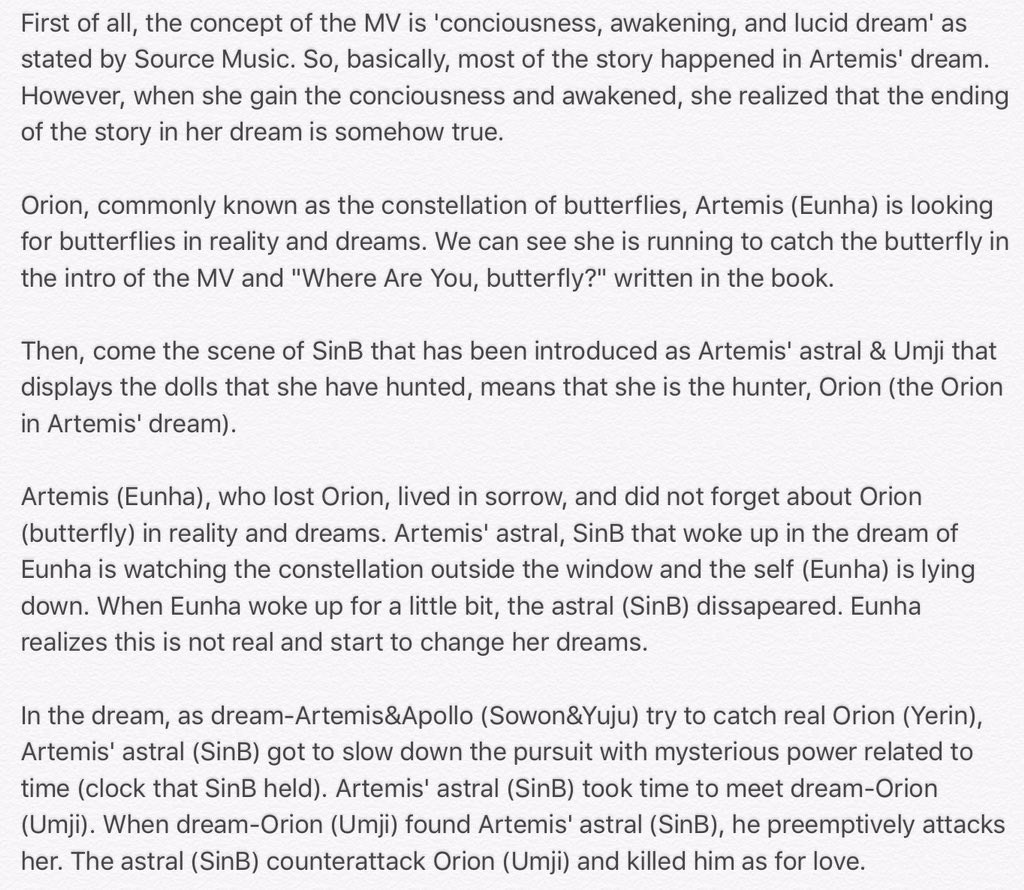 First of all, the concept of the MV is 'conciousness, awakening, and lucid dream' as stated by Source Music. So, basically, most of the story happened in Artemis' dream. However, when she gain the conciousness and awakened, she realized that the ending of the story in her dream is somehow true.

Orion, commonly known as the constellation of butterflies, Artemis (Eunha) is looking for butterflies in reality and dreams. We can see she is running to catch the butterfly in the intro of the MV and "Where Are You, butterfly?" written in the book.

Then, come the scene of SinB that has been introduced as Artemis' astral & Umji that displays the dolls that she have hunted, means that she is the hunter, Orion (the Orion in Artemis' dream).

Artemis (Eunha), who lost Orion, lived in sorrow, and did not forget about Orion (butterfly) in reality and dreams. Artemis' astral, SinB that woke up in the dream of Eunha is watching the constellation outside the window and the self (Eunha) is lying down. When Eunha woke up for a little bit, the astral (SinB) dissapeared. Eunha realizes this is not real and start to change her dreams.

In the dream, as dream-Artemis&Apollo (Sowon&Yuju) try to catch real Orion (Yerin), Artemis' astral (SinB) got to slow down the pursuit with mysterious power related to time (clock that SinB held). Artemis' astral (SinB) took time to meet dream-Orion (Umji). When dream-Orion (Umji) found Artemis' astral (SinB), he preemptively attacks her. The astral (SinB) counterattack Orion (Umji) and killed him as for love.